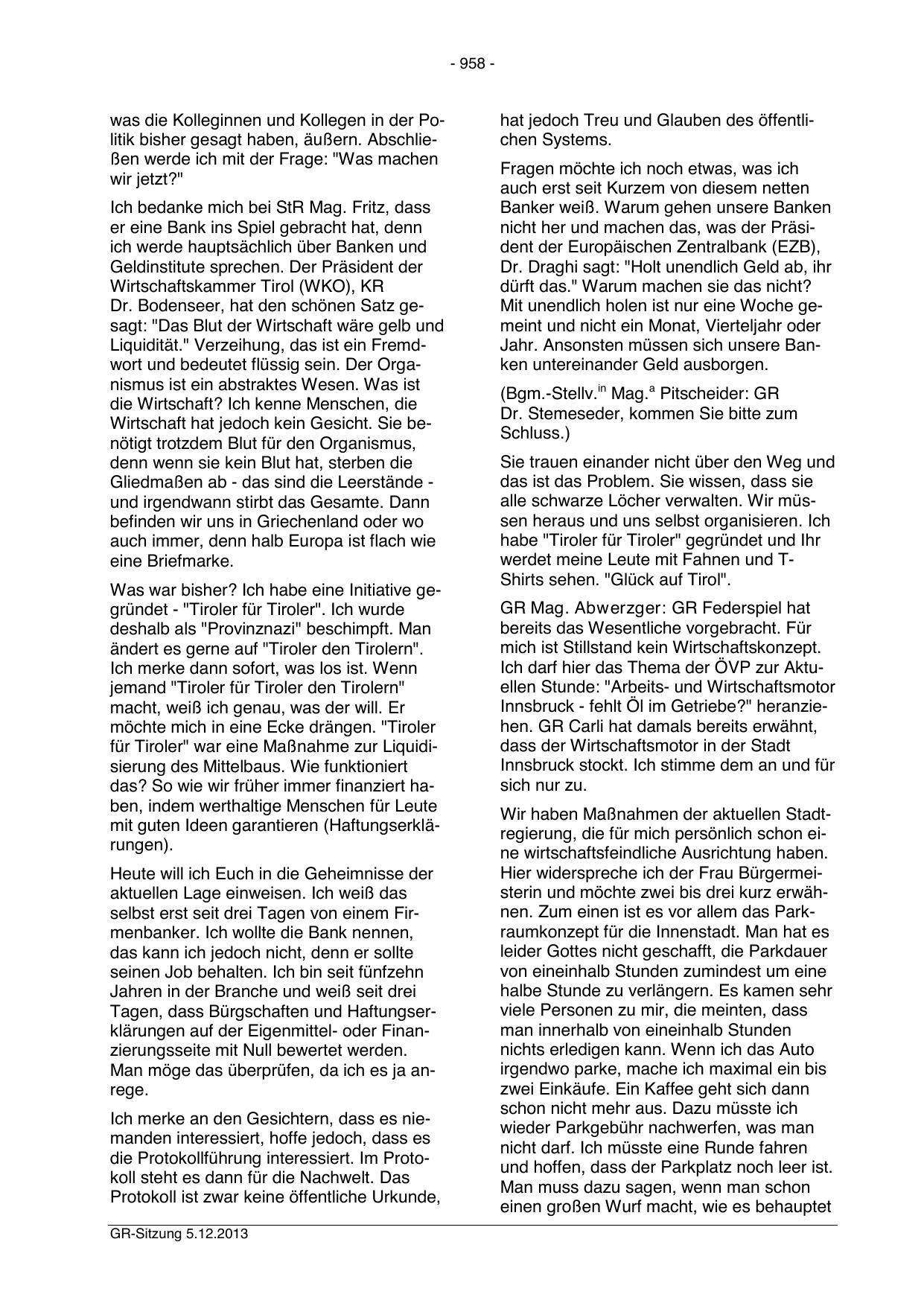 - 958 -

was die Kolleginnen und Kollegen in der Politik bisher gesagt haben, äußern. Abschließen werde ich mit der Frage: "Was machen wir jetzt?"

Ich bedanke mich bei StR Mag. Fritz, dass er eine Bank ins Spiel gebracht hat, denn ich werde hauptsächlich über Banken und Geldinstitute sprechen. Der Präsident der Wirtschaftskammer Tirol (WKO), KR Dr. Bodenseer, hat den schönen Satz gesagt: "Das Blut der Wirtschaft wäre gelb und Liquidität." Verzeihung, das ist ein Fremdwort und bedeutet flüssig sein. Der Organismus ist ein abstraktes Wesen. Was ist die Wirtschaft? Ich kenne Menschen, die Wirtschaft hat jedoch kein Gesicht. Sie benötigt trotzdem Blut für den Organismus, denn wenn sie kein Blut hat, sterben die Gliedmaßen ab - das sind die Leerstände - und irgendwann stirbt das Gesamte. Dann befinden wir uns in Griechenland oder wo auch immer, denn halb Europa ist flach wie eine Briefmarke.

Was war bisher? Ich habe eine Initiative gegründet - "Tiroler für Tiroler". Ich wurde deshalb als "Provinznazi" beschimpft. Man ändert es gerne auf "Tiroler den Tirolern". Ich merke dann sofort, was los ist. Wenn jemand "Tiroler für Tiroler den Tirolern" macht, weiß ich genau, was der will. Er möchte mich in eine Ecke drängen. "Tiroler für Tiroler" war eine Maßnahme zur Liquidisierung des Mittelbaus. Wie funktioniert das? So wie wir früher immer finanziert haben, indem werthaltige Menschen für Leute mit guten Ideen garantieren (Haftungserklärungen).

Heute will ich Euch in die Geheimnisse der aktuellen Lage einweisen. Ich weiß das selbst erst seit drei Tagen von einem Firmenbanker. Ich wollte die Bank nennen, das kann ich jedoch nicht, denn er sollte seinen Job behalten. Ich bin seit fünfzehn Jahren in der Branche und weiß seit drei Tagen, dass Bürgschaften und Haftungserklärungen auf der Eigenmittel- oder Finanzierungsseite mit Null bewertet werden. Man möge das überprüfen, da ich es ja anrege.

Ich merke an den Gesichtern, dass es niemanden interessiert, hoffe jedoch, dass es die Protokollführung interessiert. Im Protokoll steht es dann für die Nachwelt. Das Protokoll ist zwar keine öffentliche Urkunde, hat jedoch Treu und Glauben des öffentlichen Systems.

Fragen möchte ich noch etwas, was ich auch erst seit Kurzem von diesem netten Banker weiß. Warum gehen unsere Banken nicht her und machen das, was der Präsident der Europäischen Zentralbank (EZB), Dr. Draghi sagt: "Holt unendlich Geld ab, ihr dürft das." Warum machen sie das nicht? Mit unendlich holen ist nur eine Woche gemeint und nicht ein Monat, Vierteljahr oder Jahr. Ansonsten müssen sich unsere Banken untereinander Geld ausborgen.

(Bgm.-Stellv.$^{in}$ Mag.$^{a}$ Pitscheider: GR Dr. Stemeseder, kommen Sie bitte zum Schluss.)

Sie trauen einander nicht über den Weg und das ist das Problem. Sie wissen, dass sie alle schwarze Löcher verwalten. Wir müssen heraus und uns selbst organisieren. Ich habe "Tiroler für Tiroler" gegründet und Ihr werdet meine Leute mit Fahnen und T-Shirts sehen. "Glück auf Tirol".

GR Mag. Abwerzger: GR Federspiel hat bereits das Wesentliche vorgebracht. Für mich ist Stillstand kein Wirtschaftskonzept. Ich darf hier das Thema der ÖVP zur Aktuellen Stunde: "Arbeits- und Wirtschaftsmotor Innsbruck - fehlt Öl im Getriebe?" heranziehen. GR Carli hat damals bereits erwähnt, dass der Wirtschaftsmotor in der Stadt Innsbruck stockt. Ich stimme dem an und für sich nur zu.

Wir haben Maßnahmen der aktuellen Stadtregierung, die für mich persönlich schon eine wirtschaftsfeindliche Ausrichtung haben. Hier widerspreche ich der Frau Bürgermeisterin und möchte zwei bis drei kurz erwähnen. Zum einen ist es vor allem das Parkraumkonzept für die Innenstadt. Man hat es leider Gottes nicht geschafft, die Parkdauer von eineinhalb Stunden zumindest um eine halbe Stunde zu verlängern. Es kamen sehr viele Personen zu mir, die meinten, dass man innerhalb von eineinhalb Stunden nichts erledigen kann. Wenn ich das Auto irgendwo parke, mache ich maximal ein bis zwei Einkäufe. Ein Kaffee geht sich dann schon nicht mehr aus. Dazu müsste ich wieder Parkgebühr nachwerfen, was man nicht darf. Ich müsste eine Runde fahren und hoffen, dass der Parkplatz noch leer ist. Man muss dazu sagen, wenn man schon einen großen Wurf macht, wie es behauptet

GR-Sitzung 5.12.2013